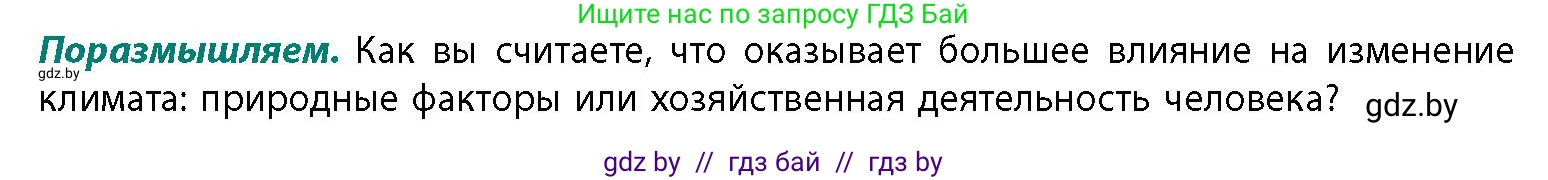 Ищите нас по запросу ГДЗ Бай

**Поразмышляем.** Как вы считаете, что оказывает большее влияние на изменение климата: природные факторы или хозяйственная деятельность человека?

gdz.by

gdz.by

gdz by // гдз бай // гдз by